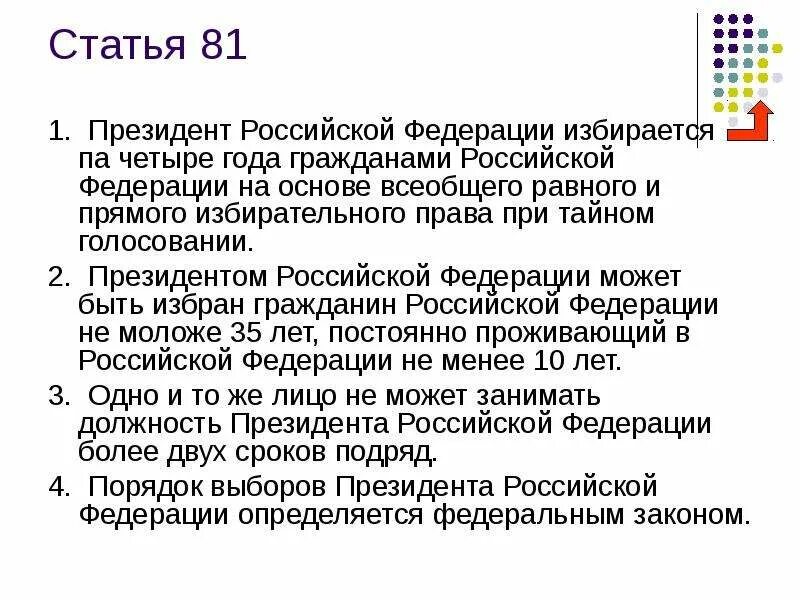 Статья 81

1. Президент Российской Федерации избирается па четыре года гражданами Российской Федерации на основе всеобщего равного и прямого избирательного права при тайном голосовании.

2. Президентом Российской Федерации может быть избран гражданин Российской Федерации не моложе 35 лет, постоянно проживающий в Российской Федерации не менее 10 лет.

3. Одно и то же лицо не может занимать должность Президента Российской Федерации более двух сроков подряд.

4. Порядок выборов Президента Российской Федерации определяется федеральным законом.